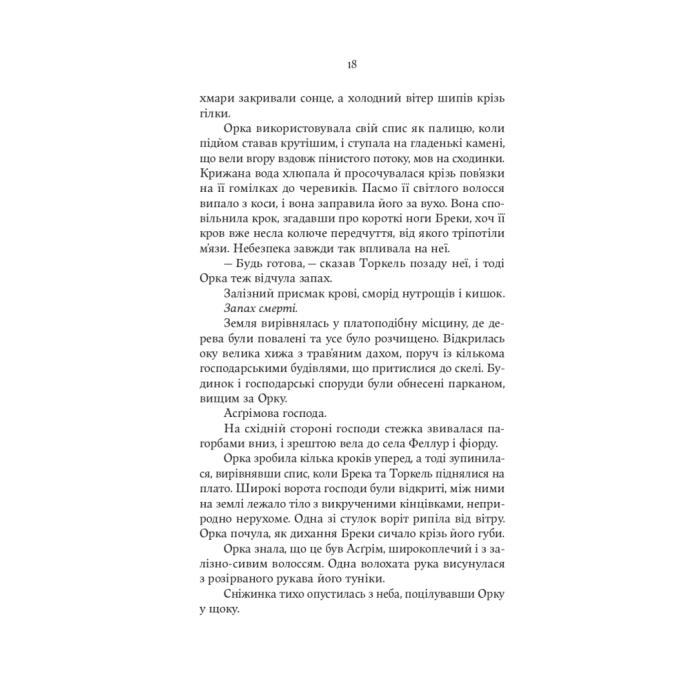 18

хмари закривали сонце, а холодний вітер шипів крізь гілки.

Орка використовувала свій спис як палицю, коли підйом ставав крутішим, і ступала на гладенькі камені, що вели вгору вздовж пінистого потоку, мов на сходинки. Крижана вода хлюпала й просочувалася крізь пов'язки на її гомілках до черевиків. Пасмо її світлого волосся випало з коси, і вона заправила його за вухо. Вона сповільнила крок, згадавши про короткі ноги Бреки, хоч її кров вже несла колюче передчуття, від якого тріпотіли м'язи. Небезпека завжди так впливала на неї.

— Будь готова, — сказав Торкель позаду неї, і тоді Орка теж відчула запах.

Залізний присмак крові, сморід нутрощів і кишок.

Запах смерті.

Земля вирівнялась у платоподібну місцину, де дерева були повалені та усе було розчищено. Відкрилась оку велика хижа з трав'яним дахом, поруч із кількома господарськими будівлями, що притислися до скелі. Будинок і господарські споруди були обнесені парканом, вищим за Орку.

Асгрімова господа.

На східній стороні господи стежка звивалася пагорбами вниз, і зрештою вела до села Феллур і фіорду.

Орка зробила кілька кроків уперед, а тоді зупинилася, вирівнявши спис, коли Брека та Торкель піднялися на плато. Широкі ворота господи були відкриті, між ними на землі лежало тіло з викрученими кінцівками, неприродно нерухоме. Одна зі стулок воріт рипіла від вітру. Орка почула, як дихання Бреки сичало крізь його губи.

Орка знала, що це був Асгрім, широкоплечий і з залізно-сивим волоссям. Одна волохата рука висунулася з розірваного рукава його туніки.

Сніжинка тихо опустилась з неба, поцілувавши Орку у щоку.